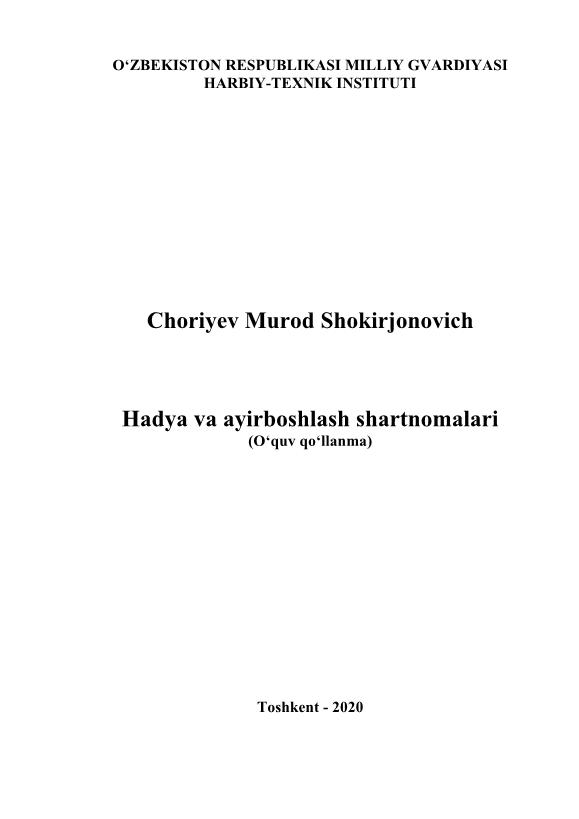 O'ZBEKISTON RESPUBLIKASI MILLIY GVARDIYASI
HARBIY-TEXNIK INSTITUTI

Choriyev Murod Shokirjonovich

Hadya va ayirboshlash shartnomalari
(O'quv qo'llanma)

Toshkent - 2020